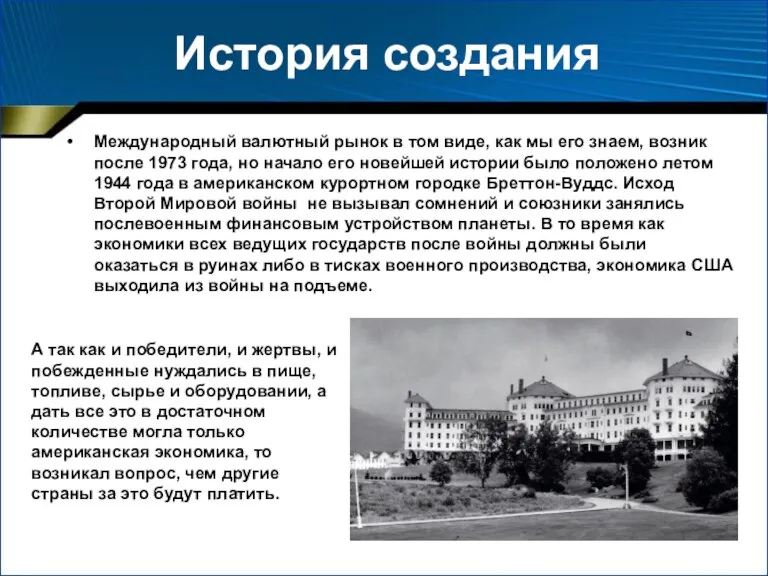 История создания

• Международный валютный рынок в том виде, как мы его знаем, возник после 1973 года, но начало его новейшей истории было положено летом 1944 года в американском курортном городке Бреттон-Вуддс. Исход Второй Мировой войны  не вызывал сомнений и союзники занялись послевоенным финансовым устройством планеты. В то время как экономики всех ведущих государств после войны должны были оказаться в руинах либо в тисках военного производства, экономика США выходила из войны на подъеме.

А так как и победители, и жертвы, и побежденные нуждались в пище, топливе, сырье и оборудовании, а дать все это в достаточном количестве могла только американская экономика, то возникал вопрос, чем другие страны за это будут платить.